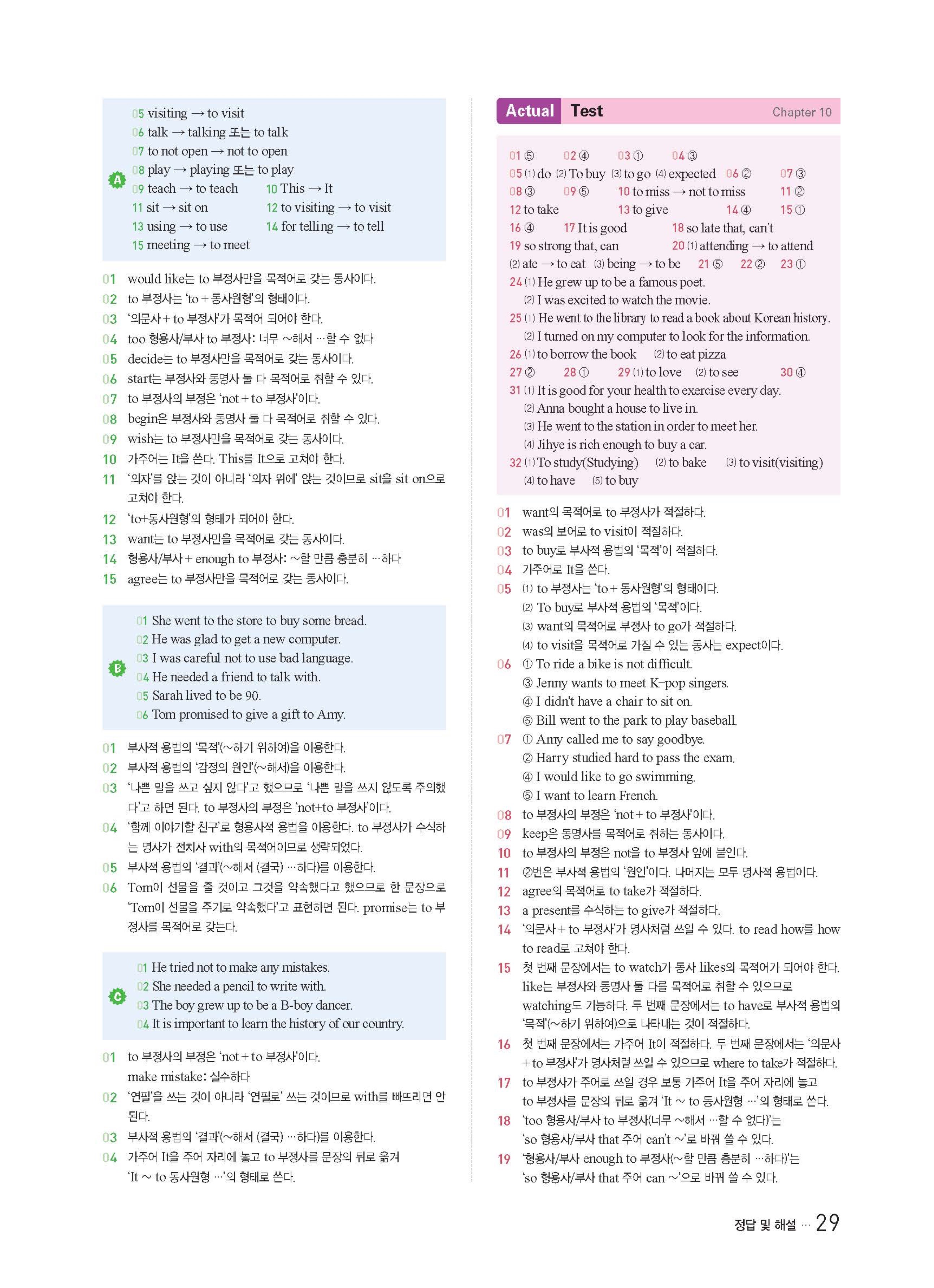 A
05 visiting → to visit
06 talk → talking 또는 to talk
07 to not open → not to open
08 play → playing 또는 to play
09 teach → to teach 10 This → It
11 sit → sit on 12 to visiting → to visit
13 using → to use 14 for telling → to tell
15 meeting → to meet

01 would like는 to 부정사만을 목적어로 갖는 동사이다.
02 to 부정사는 'to + 동사원형'의 형태이다.
03 '의문사 + to 부정사'가 목적어 되어야 한다.
04 too 형용사/부사 to 부정사: 너무 ~해서 …할 수 없다
05 decide는 to 부정사만을 목적어로 갖는 동사이다.
06 start는 부정사와 동명사 둘 다 목적어로 취할 수 있다.
07 to 부정사의 부정은 'not + to 부정사'이다.
08 begin은 부정사와 동명사 둘 다 목적어로 취할 수 있다.
09 wish는 to 부정사만을 목적어로 갖는 동사이다.
10 가주어는 It을 쓴다. This를 It으로 고쳐야 한다.
11 '의자'를 앉는 것이 아니라 '의자 위에' 앉는 것이므로 sit을 sit on으로 고쳐야 한다.
12 'to+동사원형'의 형태가 되어야 한다.
13 want는 to 부정사만을 목적어로 갖는 동사이다.
14 형용사/부사 + enough to 부정사: ~할 만큼 충분히 …하다
15 agree는 to 부정사만을 목적어로 갖는 동사이다.

B
01 She went to the store to buy some bread.
02 He was glad to get a new computer.
03 I was careful not to use bad language.
04 He needed a friend to talk with.
05 Sarah lived to be 90.
06 Tom promised to give a gift to Amy.

01 부사적 용법의 '목적'(~하기 위하여)을 이용한다.
02 부사적 용법의 '감정의 원인'(~해서)을 이용한다.
03 '나쁜 말을 쓰고 싶지 않다'고 했으므로 '나쁜 말을 쓰지 않도록 주의했다'고 하면 된다. to 부정사의 부정은 'not+to 부정사'이다.
04 '함께 이야기할 친구'로 형용사적 용법을 이용한다. to 부정사가 수식하는 명사가 전치사 with의 목적어이므로 생략되었다.
05 부사적 용법의 '결과'(~해서 (결국) …하다)를 이용한다.
06 Tom이 선물을 줄 것이고 그것을 약속했다고 했으므로 한 문장으로 'Tom이 선물을 주기로 약속했다'고 표현하면 된다. promise는 to 부정사를 목적어로 갖는다.

C
01 He tried not to make any mistakes.
02 She needed a pencil to write with.
03 The boy grew up to be a B-boy dancer.
04 It is important to learn the history of our country.

01 to 부정사의 부정은 'not + to 부정사'이다.
make mistake: 실수하다
02 '연필'을 쓰는 것이 아니라 '연필로' 쓰는 것이므로 with를 빠뜨리면 안 된다.
03 부사적 용법의 '결과'(~해서 (결국) …하다)를 이용한다.
04 가주어 It을 주어 자리에 놓고 to 부정사를 문장의 뒤로 옮겨 'It ~ to 동사원형 …'의 형태로 쓴다.

Actual Test Chapter 10

01 ⑤ 02 ④ 03 ① 04 ③
05 (1) do (2) To buy (3) to go (4) expected 06 ② 07 ③
08 ③ 09 ⑤ 10 to miss → not to miss 11 ②
12 to take 13 to give 14 ④ 15 ①
16 ④ 17 It is good 18 so late that, can't
19 so strong that, can 20 (1) attending → to attend
(2) ate → to eat (3) being → to be 21 ⑤ 22 ② 23 ①
24 (1) He grew up to be a famous poet.
(2) I was excited to watch the movie.
25 (1) He went to the library to read a book about Korean history.
(2) I turned on my computer to look for the information.
26 (1) to borrow the book (2) to eat pizza
27 ② 28 ① 29 (1) to love (2) to see 30 ④
31 (1) It is good for your health to exercise every day.
(2) Anna bought a house to live in.
(3) He went to the station in order to meet her.
(4) Jihye is rich enough to buy a car.
32 (1) To study(Studying) (2) to bake (3) to visit(visiting)
(4) to have (5) to buy

01 want의 목적어로 to 부정사가 적절하다.
02 was의 보어로 to visit이 적절하다.
03 to buy로 부사적 용법의 '목적'이 적절하다.
04 가주어로 It을 쓴다.
05 (1) to 부정사는 'to + 동사원형'의 형태이다.
(2) To buy로 부사적 용법의 '목적'이다.
(3) want의 목적어로 부정사 to go가 적절하다.
(4) to visit을 목적어로 가질 수 있는 동사는 expect이다.
06 ① To ride a bike is not difficult.
③ Jenny wants to meet K-pop singers.
④ I didn't have a chair to sit on.
⑤ Bill went to the park to play baseball.
07 ① Amy called me to say goodbye.
② Harry studied hard to pass the exam.
④ I would like to go swimming.
⑤ I want to learn French.
08 to 부정사의 부정은 'not + to 부정사'이다.
09 keep은 동명사를 목적어로 취하는 동사이다.
10 to 부정사의 부정은 not을 to 부정사 앞에 붙인다.
11 ②번은 부사적 용법의 '원인'이다. 나머지는 모두 명사적 용법이다.
12 agree의 목적어로 to take가 적절하다.
13 a present를 수식하는 to give가 적절하다.
14 '의문사 + to 부정사'가 명사처럼 쓰일 수 있다. to read how를 how to read로 고쳐야 한다.
15 첫 번째 문장에서는 to watch가 동사 likes의 목적어가 되어야 한다. like는 부정사와 동명사 둘 다를 목적어로 취할 수 있으므로 watching도 가능하다. 두 번째 문장에서는 to have로 부사적 용법의 '목적'(~하기 위하여)으로 나타내는 것이 적절하다.
16 첫 번째 문장에서는 가주어 It이 적절하다. 두 번째 문장에서는 '의문사 + to 부정사'가 명사처럼 쓰일 수 있으므로 where to take가 적절하다.
17 to 부정사가 주어로 쓰일 경우 보통 가주어 It을 주어 자리에 놓고 to 부정사를 문장의 뒤로 옮겨 'It ~ to 동사원형 …'의 형태로 쓴다.
18 'too 형용사/부사 to 부정사(너무 ~해서 …할 수 없다)'는 'so 형용사/부사 that 주어 can't ~'로 바꿔 쓸 수 있다.
19 '형용사/부사 enough to 부정사(~할 만큼 충분히 …하다)'는 'so 형용사/부사 that 주어 can ~'으로 바꿔 쓸 수 있다.

정답 및 해설 … 29